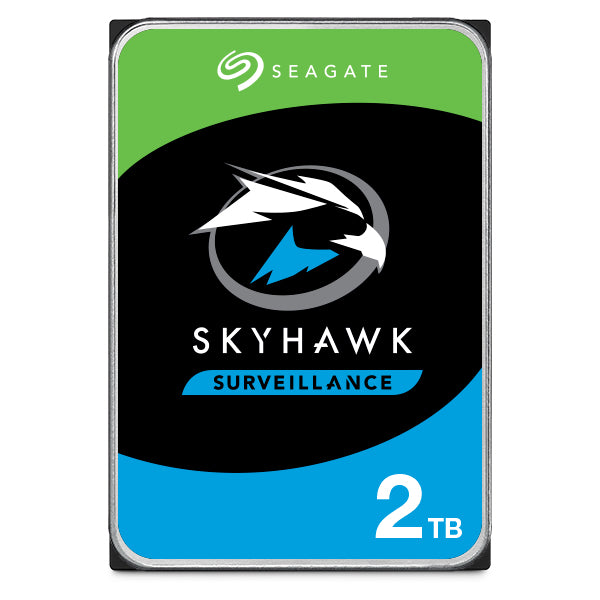 SEAGATE

SKYHAWK

SURVEILLANCE

2TB